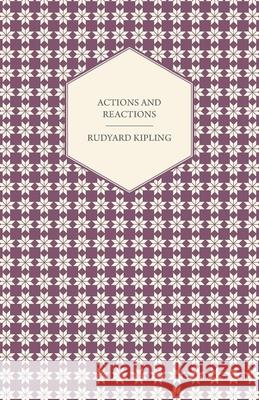 ACTIONS AND REACTIONS

RUDYARD KIPLING

Kraina Książek